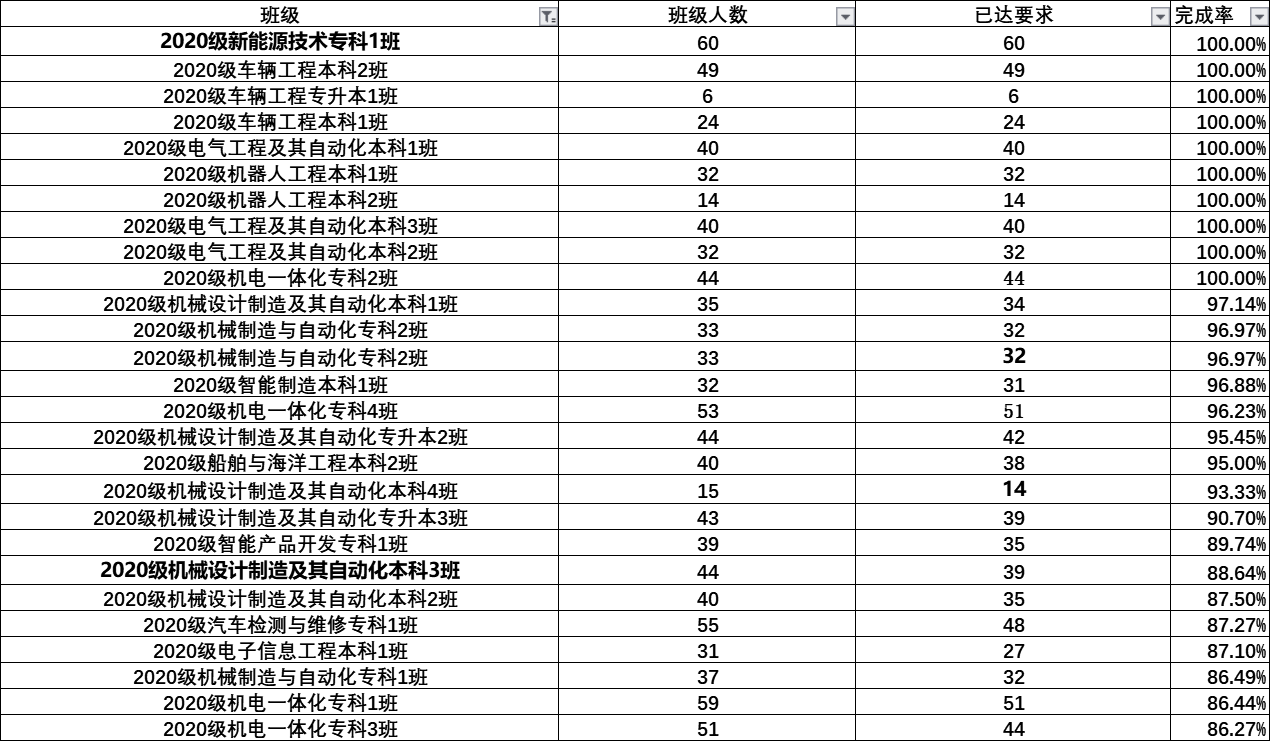 | 班级 | 班级人数 | 已达要求 | 完成率 |
|---|---|---|---|
| 2020级新能源技术专科1班 | 60 | 60 | 100.00% |
| 2020级车辆工程本科2班 | 49 | 49 | 100.00% |
| 2020级车辆工程专升本1班 | 6 | 6 | 100.00% |
| 2020级车辆工程本科1班 | 24 | 24 | 100.00% |
| 2020级电气工程及其自动化本科1班 | 40 | 40 | 100.00% |
| 2020级机器人工程本科1班 | 32 | 32 | 100.00% |
| 2020级机器人工程本科2班 | 14 | 14 | 100.00% |
| 2020级电气工程及其自动化本科3班 | 40 | 40 | 100.00% |
| 2020级电气工程及其自动化本科2班 | 32 | 32 | 100.00% |
| 2020级机电一体化专科2班 | 44 | 44 | 100.00% |
| 2020级机械设计制造及其自动化本科1班 | 35 | 34 | 97.14% |
| 2020级机械制造与自动化专科2班 | 33 | 32 | 96.97% |
| 2020级机械制造与自动化专科2班 | 33 | 32 | 96.97% |
| 2020级智能制造本科1班 | 32 | 31 | 96.88% |
| 2020级机电一体化专科4班 | 53 | 51 | 96.23% |
| 2020级机械设计制造及其自动化专升本2班 | 44 | 42 | 95.45% |
| 2020级船舶与海洋工程本科2班 | 40 | 38 | 95.00% |
| 2020级机械设计制造及其自动化本科4班 | 15 | 14 | 93.33% |
| 2020级机械设计制造及其自动化专升本3班 | 43 | 39 | 90.70% |
| 2020级智能产品开发专科1班 | 39 | 35 | 89.74% |
| 2020级机械设计制造及其自动化本科3班 | 44 | 39 | 88.64% |
| 2020级机械设计制造及其自动化本科2班 | 40 | 35 | 87.50% |
| 2020级汽车检测与维修专科1班 | 55 | 48 | 87.27% |
| 2020级电子信息工程本科1班 | 31 | 27 | 87.10% |
| 2020级机械制造与自动化专科1班 | 37 | 32 | 86.49% |
| 2020级机电一体化专科1班 | 59 | 51 | 86.44% |
| 2020级机电一体化专科3班 | 51 | 44 | 86.27% |